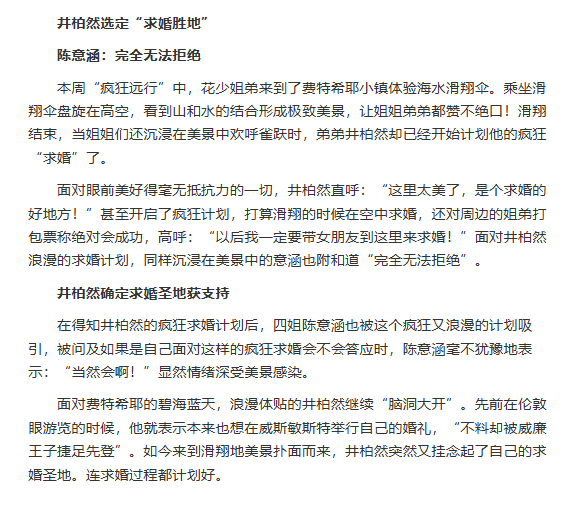 井柏然选定“求婚胜地”

陈意涵：完全无法拒绝

本周“疯狂远行”中，花少姐弟来到了费特希耶小镇体验海水滑翔伞。乘坐滑翔伞盘旋在高空，看到山和水的结合形成极致美景，让姐姐弟弟都赞不绝口！滑翔结束，当姐姐们还沉浸在美景中欢呼雀跃时，弟弟井柏然却已经开始计划他的疯狂“求婚”了。

面对眼前美好得毫无抵抗力的一切，井柏然直呼：“这里太美了，是个求婚的好地方！”甚至开启了疯狂计划，打算滑翔的时候在空中求婚，还对周边的姐弟打包票称绝对会成功，高呼：“以后我一定要带女朋友到这里来求婚！”面对井柏然浪漫的求婚计划，同样沉浸在美景中的意涵也附和道“完全无法拒绝”。

井柏然确定求婚圣地获支持

在得知井柏然的疯狂求婚计划后，四姐陈意涵也被这个疯狂又浪漫的计划吸引，被问及如果是自己面对这样的疯狂求婚会不会答应时，陈意涵毫不犹豫地表示：“当然会啊！”显然情绪深受美景感染。

面对费特希耶的碧海蓝天，浪漫体贴的井柏然继续“脑洞大开”。先前在伦敦眼游览的时候，他就表示本来也想在威斯敏斯特举行自己的婚礼，“不料却被威廉王子捷足先登”。如今来到滑翔地美景扑面而来，井柏然突然又挂念起了自己的求婚圣地。连求婚过程都计划好。